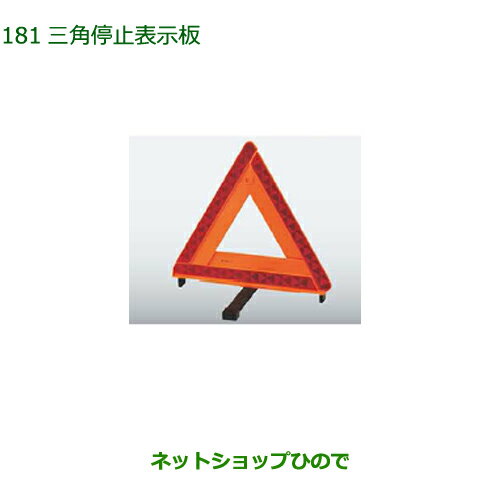 181 三角停止表示板

ネットショップひので